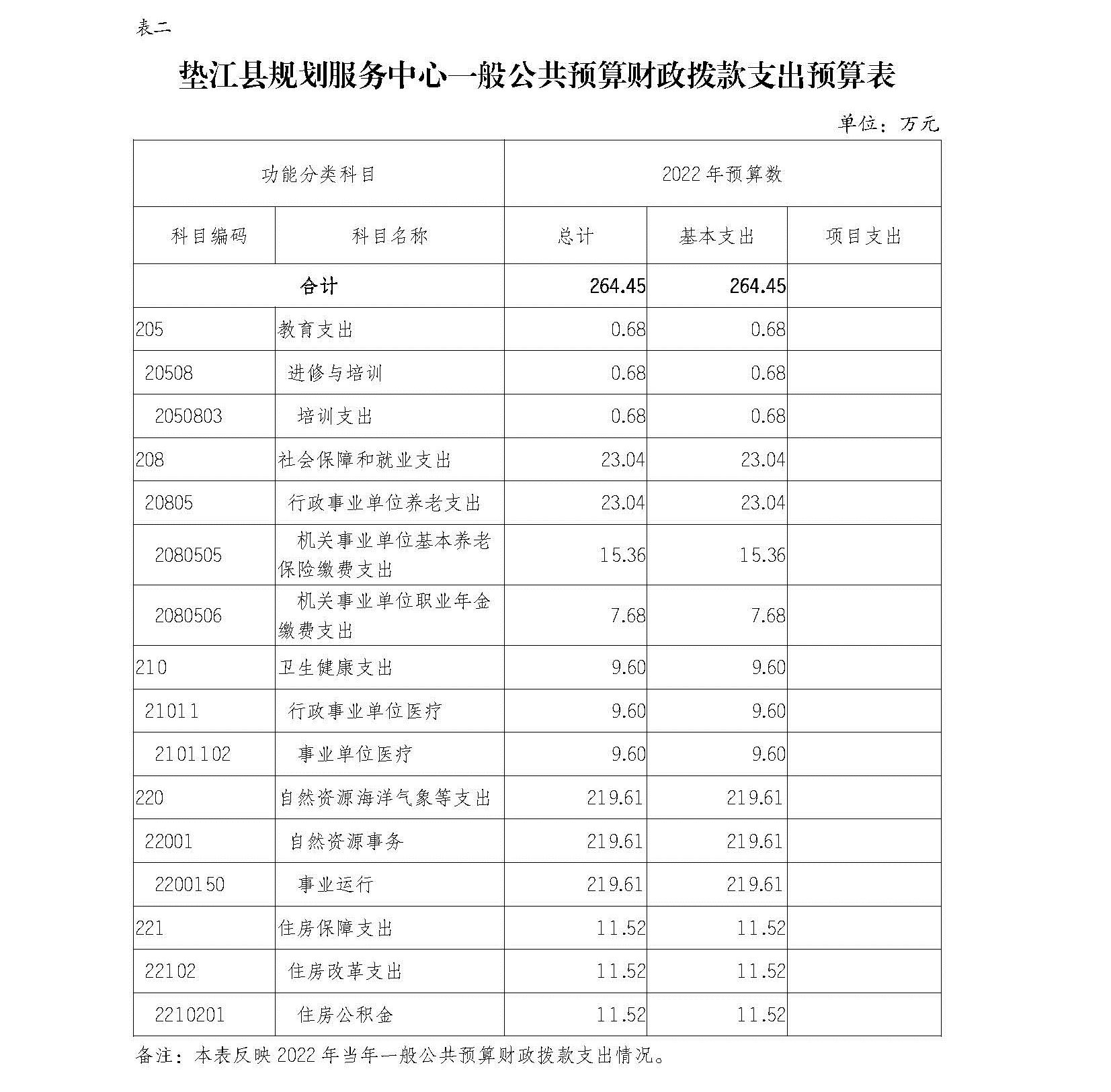 表二

垫江县规划服务中心一般公共预算财政拨款支出预算表

单位：万元

| 功能分类科目 | | 2022年预算数 | | |
|---|---|---|---|---|
| 科目编码 | 科目名称 | 总计 | 基本支出 | 项目支出 |
| 合计 | | 264.45 | 264.45 | |
| 205 | 教育支出 | 0.68 | 0.68 | |
| 20508 | 进修与培训 | 0.68 | 0.68 | |
| 2050803 | 培训支出 | 0.68 | 0.68 | |
| 208 | 社会保障和就业支出 | 23.04 | 23.04 | |
| 20805 | 行政事业单位养老支出 | 23.04 | 23.04 | |
| 2080505 | 机关事业单位基本养老保险缴费支出 | 15.36 | 15.36 | |
| 2080506 | 机关事业单位职业年金缴费支出 | 7.68 | 7.68 | |
| 210 | 卫生健康支出 | 9.60 | 9.60 | |
| 21011 | 行政事业单位医疗 | 9.60 | 9.60 | |
| 2101102 | 事业单位医疗 | 9.60 | 9.60 | |
| 220 | 自然资源海洋气象等支出 | 219.61 | 219.61 | |
| 22001 | 自然资源事务 | 219.61 | 219.61 | |
| 2200150 | 事业运行 | 219.61 | 219.61 | |
| 221 | 住房保障支出 | 11.52 | 11.52 | |
| 22102 | 住房改革支出 | 11.52 | 11.52 | |
| 2210201 | 住房公积金 | 11.52 | 11.52 | |

备注：本表反映2022年当年一般公共预算财政拨款支出情况。